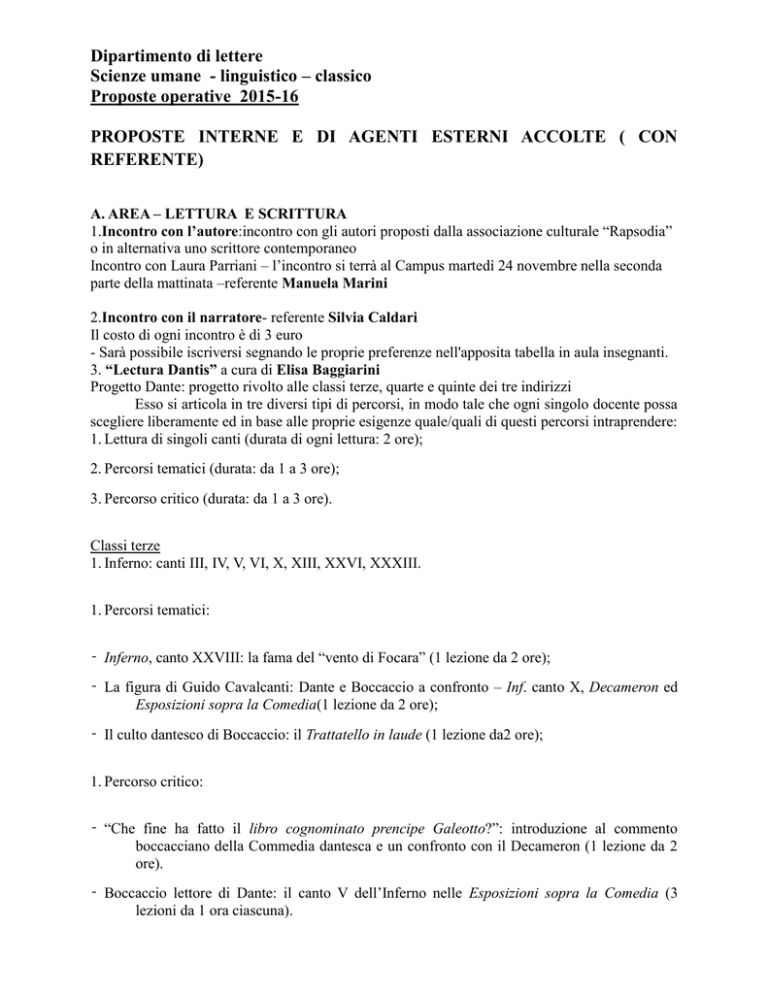 Dipartimento di lettere
Scienze umane - linguistico – classico
Proposte operative 2015-16

PROPOSTE INTERNE E DI AGENTI ESTERNI ACCOLTE ( CON REFERENTE)

A. AREA – LETTURA E SCRITTURA
1.Incontro con l'autore:incontro con gli autori proposti dalla associazione culturale "Rapsodia" o in alternativa uno scrittore contemporaneo
Incontro con Laura Parriani – l'incontro si terrà al Campus martedì 24 novembre nella seconda parte della mattinata –referente Manuela Marini

2.Incontro con il narratore- referente Silvia Caldari
Il costo di ogni incontro è di 3 euro
- Sarà possibile iscriversi segnando le proprie preferenze nell'apposita tabella in aula insegnanti.
3. "Lectura Dantis" a cura di Elisa Baggiarini
Progetto Dante: progetto rivolto alle classi terze, quarte e quinte dei tre indirizzi
Esso si articola in tre diversi tipi di percorsi, in modo tale che ogni singolo docente possa scegliere liberamente ed in base alle proprie esigenze quale/quali di questi percorsi intraprendere:
1. Lettura di singoli canti (durata di ogni lettura: 2 ore);

2. Percorsi tematici (durata: da 1 a 3 ore);

3. Percorso critico (durata: da 1 a 3 ore).

Classi terze
1. Inferno: canti III, IV, V, VI, X, XIII, XXVI, XXXIII.

1. Percorsi tematici:

- Inferno, canto XXVIII: la fama del "vento di Focara" (1 lezione da 2 ore);

- La figura di Guido Cavalcanti: Dante e Boccaccio a confronto – Inf. canto X, Decameron ed Esposizioni sopra la Comedia(1 lezione da 2 ore);

- Il culto dantesco di Boccaccio: il Trattatello in laude (1 lezione da2 ore);

1. Percorso critico:

- "Che fine ha fatto il libro cognominato prencipe Galeotto?": introduzione al commento boccacciano della Commedia dantesca e un confronto con il Decameron (1 lezione da 2 ore).

- Boccaccio lettore di Dante: il canto V dell'Inferno nelle Esposizioni sopra la Comedia (3 lezioni da 1 ora ciascuna).